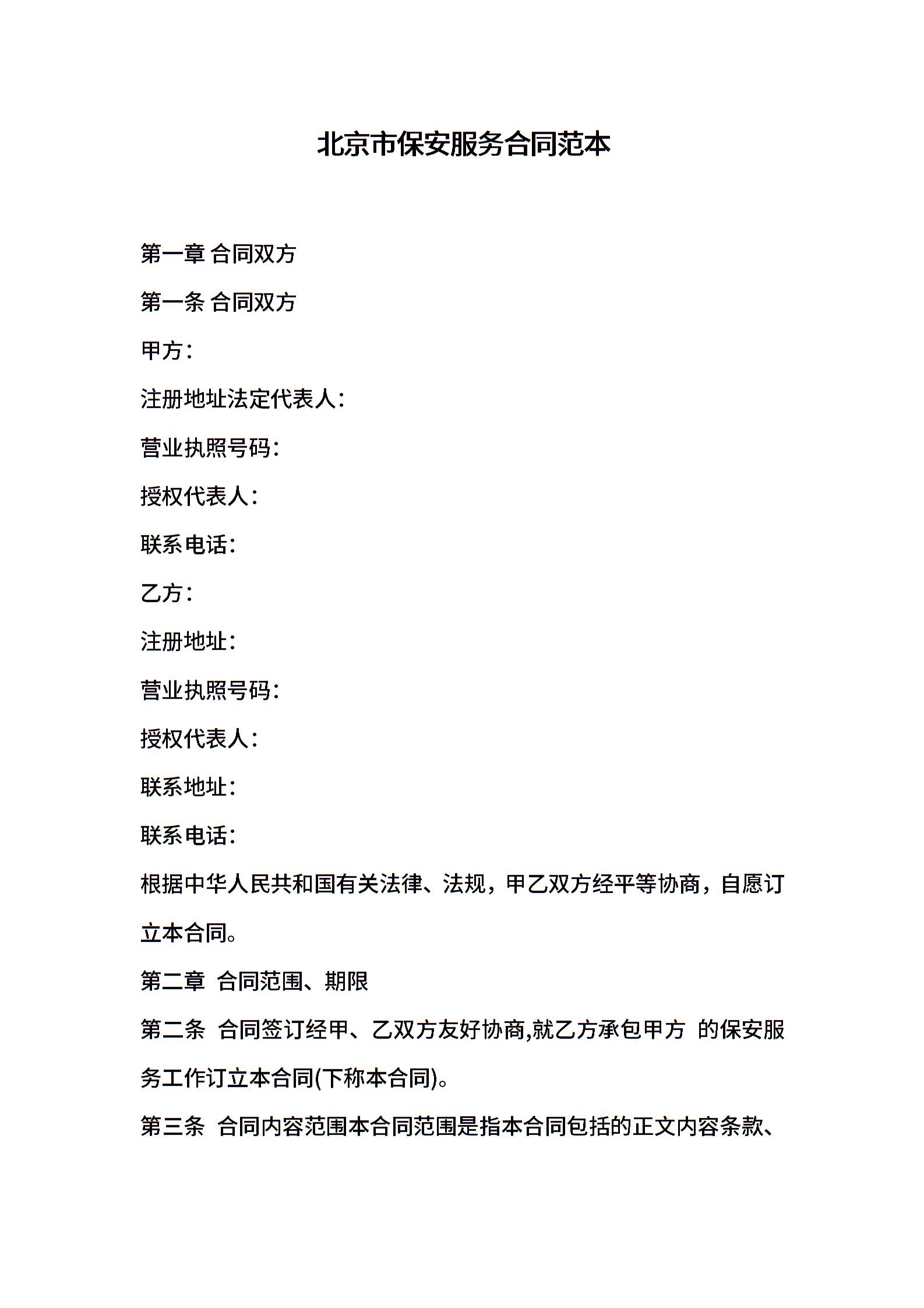 北京市保安服务合同范本

第一章 合同双方

第一条 合同双方

甲方：

注册地址法定代表人：

营业执照号码：

授权代表人：

联系电话：

乙方：

注册地址：

营业执照号码：

授权代表人：

联系地址：

联系电话：

根据中华人民共和国有关法律、法规，甲乙双方经平等协商，自愿订立本合同。

第二章 合同范围、期限

第二条 合同签订经甲、乙双方友好协商,就乙方承包甲方 的保安服务工作订立本合同(下称本合同)。

第三条 合同内容范围本合同范围是指本合同包括的正文内容条款、